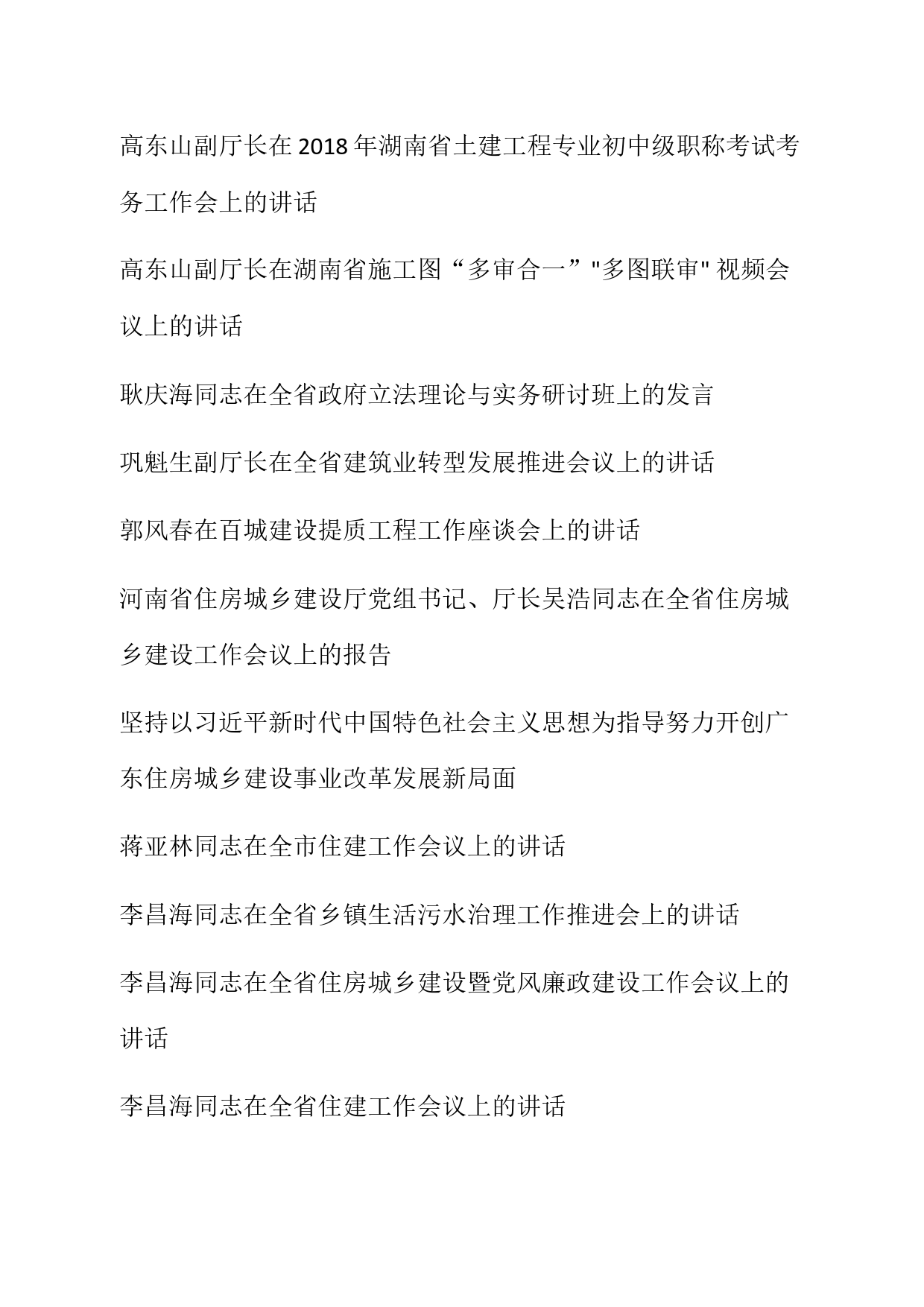 高东山副厅长在2018年湖南省土建工程专业初中级职称考试考务工作会上的讲话

高东山副厅长在湖南省施工图“多审合一”"多图联审"视频会议上的讲话

耿庆海同志在全省政府立法理论与实务研讨班上的发言

巩魁生副厅长在全省建筑业转型发展推进会议上的讲话

郭风春在百城建设提质工程工作座谈会上的讲话

河南省住房城乡建设厅党组书记、厅长吴浩同志在全省住房城乡建设工作会议上的报告

坚持以习近平新时代中国特色社会主义思想为指导努力开创广东住房城乡建设事业改革发展新局面

蒋亚林同志在全市住建工作会议上的讲话

李昌海同志在全省乡镇生活污水治理工作推进会上的讲话

李昌海同志在全省住房城乡建设暨党风廉政建设工作会议上的讲话

李昌海同志在全省住建工作会议上的讲话